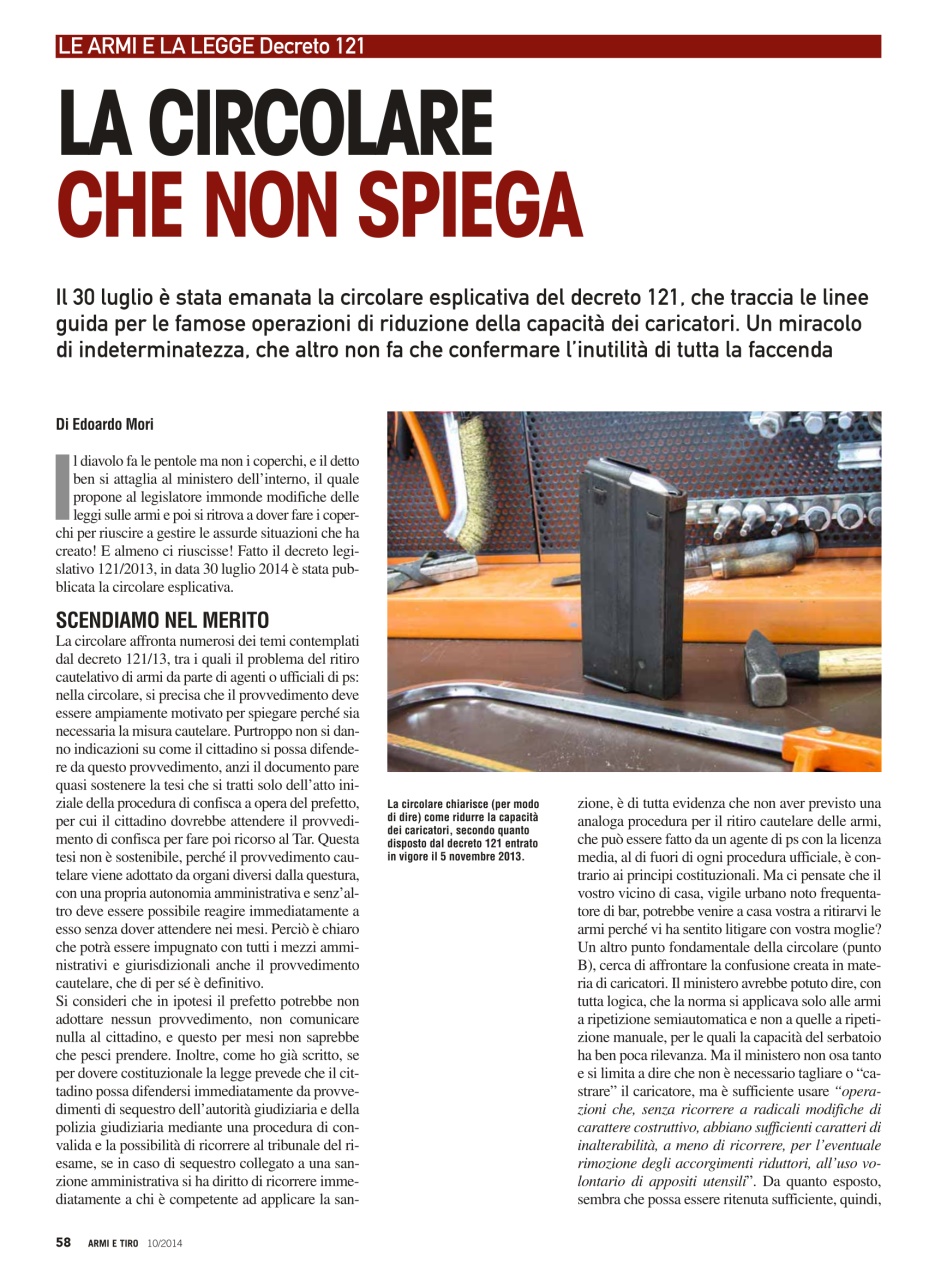 LE ARMI E LA LEGGE Decreto 121

LA CIRCOLARE CHE NON SPIEGA

Il 30 luglio è stata emanata la circolare esplicativa del decreto 121, che traccia le linee guida per le famose operazioni di riduzione della capacità dei caricatori. Un miracolo di indeterminatezza, che altro non fa che confermare l'inutilità di tutta la faccenda

Di Edoardo Mori

Il diavolo fa le pentole ma non i coperchi, e il detto ben si attaglia al ministero dell'interno, il quale propone al legislatore immonde modifiche delle leggi sulle armi e poi si ritrova a dover fare i coperchi per riuscire a gestire le assurde situazioni che ha creato! E almeno ci riuscisse! Fatto il decreto legislativo 121/2013, in data 30 luglio 2014 è stata pubblicata la circolare esplicativa.

SCENDIAMO NEL MERITO

La circolare affronta numerosi dei temi contemplati dal decreto 121/13, tra i quali il problema del ritiro cautelativo di armi da parte di agenti o ufficiali di ps: nella circolare, si precisa che il provvedimento deve essere ampiamente motivato per spiegare perché sia necessaria la misura cautelare. Purtroppo non si danno indicazioni su come il cittadino si possa difendere da questo provvedimento, anzi il documento pare quasi sostenere la tesi che si tratti solo dell'atto iniziale della procedura di confisca a opera del prefetto, per cui il cittadino dovrebbe attendere il provvedimento di confisca per fare poi ricorso al Tar. Questa tesi non è sostenibile, perché il provvedimento cautelare viene adottato da organi diversi dalla questura, con una propria autonomia amministrativa e senz'altro deve essere possibile reagire immediatamente a esso senza dover attendere nei mesi. Perciò è chiaro che potrà essere impugnato con tutti i mezzi amministrativi e giurisdizionali anche il provvedimento cautelare, che di per sé è definitivo.

Si consideri che in ipotesi il prefetto potrebbe non adottare nessun provvedimento, non comunicare nulla al cittadino, e questo per mesi non saprebbe che pesci prendere. Inoltre, come ho già scritto, se per dovere costituzionale la legge prevede che il cittadino possa difendersi immediatamente da provvedimenti di sequestro dell'autorità giudiziaria e della polizia giudiziaria mediante una procedura di convalida e la possibilità di ricorrere al tribunale del riesame, se in caso di sequestro collegato a una sanzione amministrativa si ha diritto di ricorrere immediatamente a chi è competente ad applicare la sanzione, è di tutta evidenza che non aver previsto una analoga procedura per il ritiro cautelare delle armi, che può essere fatto da un agente di ps con la licenza media, al di fuori di ogni procedura ufficiale, è contrario ai principi costituzionali. Ma ci pensate che il vostro vicino di casa, vigile urbano noto frequentatore di bar, potrebbe venire a casa vostra a ritirarvi le armi perché vi ha sentito litigare con vostra moglie?

Un altro punto fondamentale della circolare (punto B), cerca di affrontare la confusione creata in materia di caricatori. Il ministero avrebbe potuto dire, con tutta logica, che la norma si applicava solo alle armi a ripetizione semiautomatica e non a quelle a ripetizione manuale, per le quali la capacità del serbatoio ha ben poca rilevanza. Ma il ministero non osa tanto e si limita a dire che non è necessario tagliare o "castrare" il caricatore, ma è sufficiente usare *"operazioni che, senza ricorrere a radicali modifiche di carattere costruttivo, abbiano sufficienti caratteri di inalterabilità, a meno di ricorrere, per l'eventuale rimozione degli accorgimenti riduttori, all'uso volontario di appositi utensili"*. Da quanto esposto, sembra che possa essere ritenuta sufficiente, quindi,

La circolare chiarisce (per modo di dire) come ridurre la capacità dei caricatori, secondo quanto disposto dal decreto 121 entrato in vigore il 5 novembre 2013.

58 ARMI E TIRO 10/2014